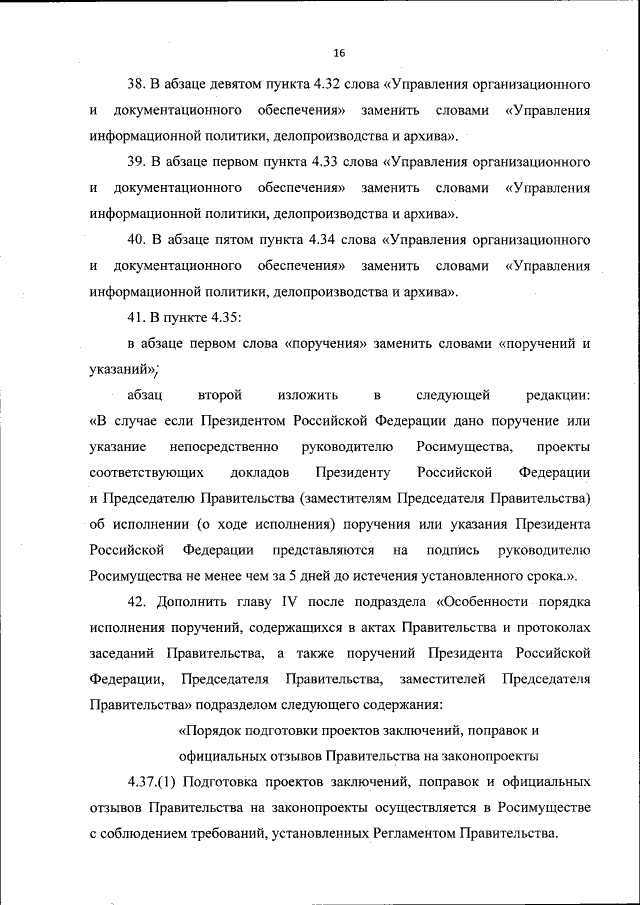 16

38. В абзаце девятом пункта 4.32 слова «Управления организационного и документационного обеспечения» заменить словами «Управления информационной политики, делопроизводства и архива».

39. В абзаце первом пункта 4.33 слова «Управления организационного и документационного обеспечения» заменить словами «Управления информационной политики, делопроизводства и архива».

40. В абзаце пятом пункта 4.34 слова «Управления организационного и документационного обеспечения» заменить словами «Управления информационной политики, делопроизводства и архива».

41. В пункте 4.35:

в абзаце первом слова «поручения» заменить словами «поручений и указаний»;

абзац второй изложить в следующей редакции: «В случае если Президентом Российской Федерации дано поручение или указание непосредственно руководителю Росимущества, проекты соответствующих докладов Президенту Российской Федерации и Председателю Правительства (заместителям Председателя Правительства) об исполнении (о ходе исполнения) поручения или указания Президента Российской Федерации представляются на подпись руководителю Росимущества не менее чем за 5 дней до истечения установленного срока.».

42. Дополнить главу IV после подраздела «Особенности порядка исполнения поручений, содержащихся в актах Правительства и протоколах заседаний Правительства, а также поручений Президента Российской Федерации, Председателя Правительства, заместителей Председателя Правительства» подразделом следующего содержания:

«Порядок подготовки проектов заключений, поправок и официальных отзывов Правительства на законопроекты

4.37.(1) Подготовка проектов заключений, поправок и официальных отзывов Правительства на законопроекты осуществляется в Росимуществе с соблюдением требований, установленных Регламентом Правительства.